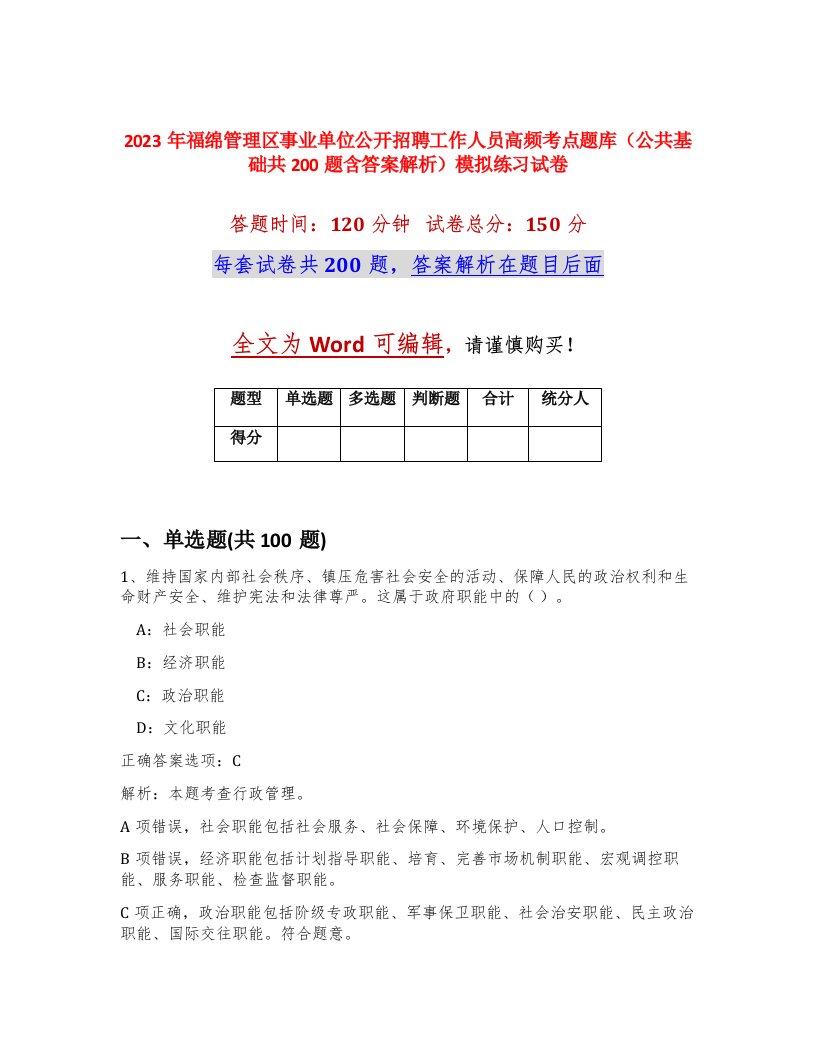 2023 年福绵管理区事业单位公开招聘工作人员高频考点题库（公共基础共 200 题含答案解析）模拟练习试卷

答题时间：120 分钟　试卷总分：150 分

每套试卷共 200 题，答案解析在题目后面

全文为 Word 可编辑，请谨慎购买！

| 题型 | 单选题 | 多选题 | 判断题 | 合计 | 统分人 |
|---|---|---|---|---|---|
| 得分 | | | | | |

一、单选题(共 100 题)

1、维持国家内部社会秩序、镇压危害社会安全的活动、保障人民的政治权利和生命财产安全、维护宪法和法律尊严。这属于政府职能中的（ ）。

A：社会职能

B：经济职能

C：政治职能

D：文化职能

正确答案选项：C

解析：本题考查行政管理。

A 项错误，社会职能包括社会服务、社会保障、环境保护、人口控制。

B 项错误，经济职能包括计划指导职能、培育、完善市场机制职能、宏观调控职能、服务职能、检查监督职能。

C 项正确，政治职能包括阶级专政职能、军事保卫职能、社会治安职能、民主政治职能、国际交往职能。符合题意。